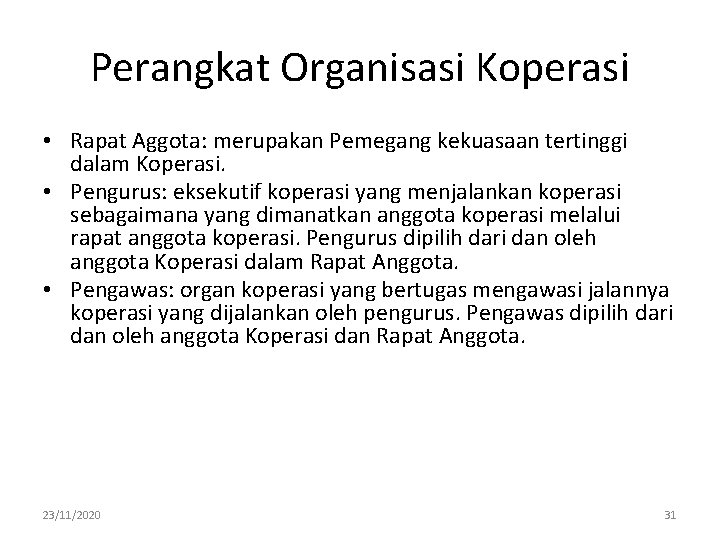 Perangkat Organisasi Koperasi

• Rapat Aggota: merupakan Pemegang kekuasaan tertinggi dalam Koperasi.
• Pengurus: eksekutif koperasi yang menjalankan koperasi sebagaimana yang dimanatkan anggota koperasi melalui rapat anggota koperasi. Pengurus dipilih dari dan oleh anggota Koperasi dalam Rapat Anggota.
• Pengawas: organ koperasi yang bertugas mengawasi jalannya koperasi yang dijalankan oleh pengurus. Pengawas dipilih dari dan oleh anggota Koperasi dan Rapat Anggota.

23/11/2020

31